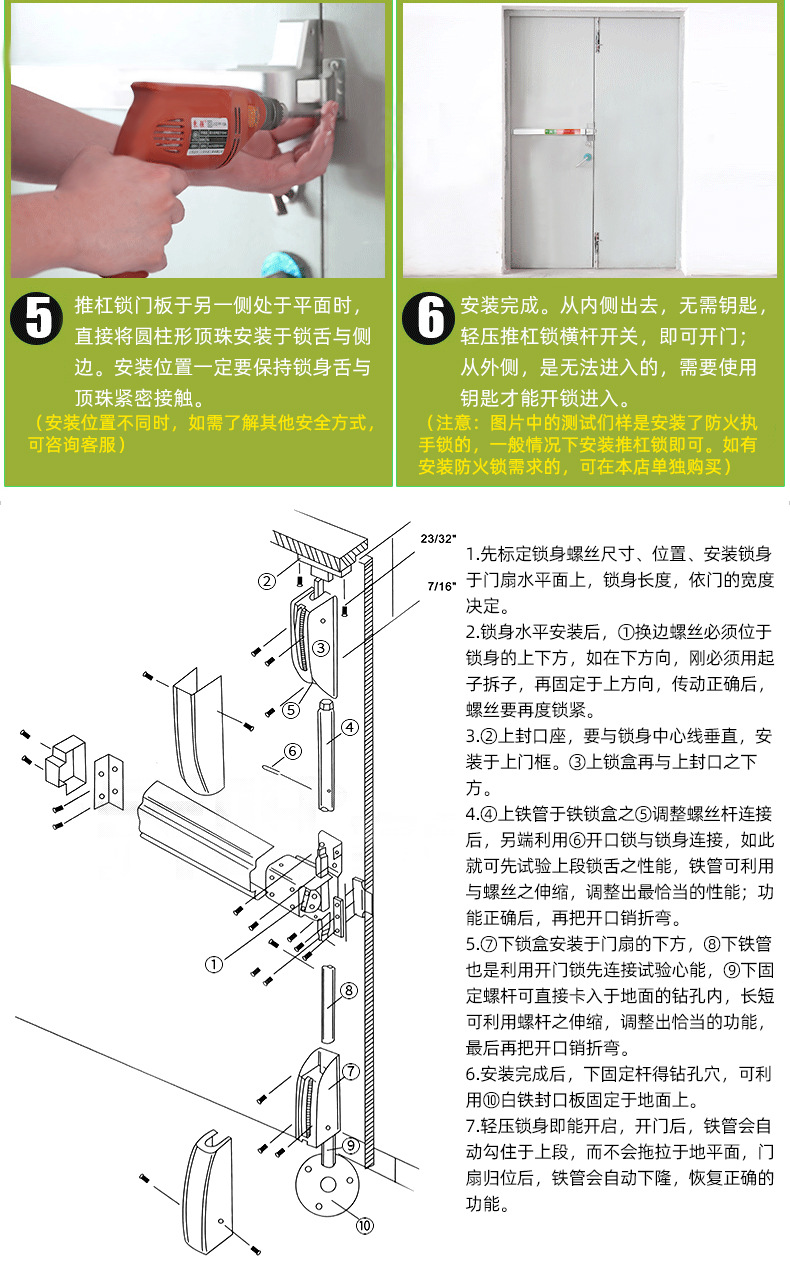 5 推杠锁门板于另一侧处于平面时，直接将圆柱形顶珠安装于锁舌与侧边。安装位置一定要保持锁身舌与顶珠紧密接触。

（安装位置不同时，如需了解其他安全方式，可咨询客服）

6 安装完成。从内侧出去，无需钥匙，轻压推杠锁横杆开关，即可开门；从外侧，是无法进入的，需要使用钥匙才能开锁进入。

（注意：图片中的测试们样是安装了防火执手锁的，一般情况下安装推杠锁即可。如有安装防火锁需求的，可在本店单独购买）

23/32"

7/16"

②

③

⑤

④

⑥

①

⑧

⑦

⑨

⑩

1.先标定锁身螺丝尺寸、位置、安装锁身于门扇水平面上，锁身长度，依门的宽度决定。

2.锁身水平安装后，①换边螺丝必须位于锁身的上下方，如在下方向，刚必须用起子拆子，再固定于上方向，传动正确后，螺丝要再度锁紧。

3.②上封口座，要与锁身中心线垂直，安装于上门框。③上锁盒再与上封口之下方。

4.④上铁管于铁锁盒之⑤调整螺丝杆连接后，另端利用⑥开口锁与锁身连接，如此就可先试验上段锁舌之性能，铁管可利用与螺丝之伸缩，调整出最恰当的性能；功能正确后，再把开口销折弯。

5.⑦下锁盒安装于门扇的下方，⑧下铁管也是利用开门锁先连接试验心能，⑨下固定螺杆可直接卡入于地面的钻孔内，长短可利用螺杆之伸缩，调整出恰当的功能，最后再把开口销折弯。

6.安装完成后，下固定杆得钻孔穴，可利用⑩白铁封口板固定于地面上。

7.轻压锁身即能开启，开门后，铁管会自动勾住于上段，而不会拖拉于地平面，门扇归位后，铁管会自动下隆，恢复正确的功能。